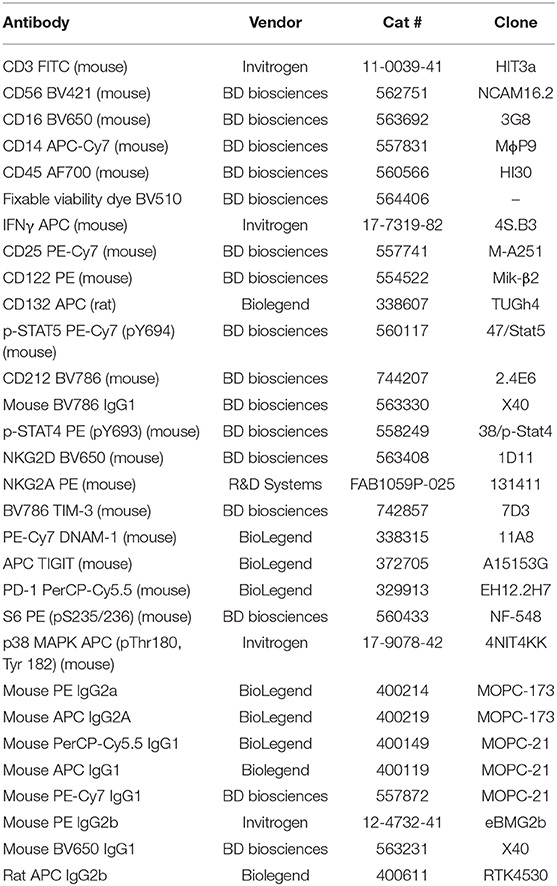 | Antibody | Vendor | Cat # | Clone |
|---|---|---|---|
| CD3 FITC (mouse) | Invitrogen | 11-0039-41 | HIT3a |
| CD56 BV421 (mouse) | BD biosciences | 562751 | NCAM16.2 |
| CD16 BV650 (mouse) | BD biosciences | 563692 | 3G8 |
| CD14 APC-Cy7 (mouse) | BD biosciences | 557831 | MϕP9 |
| CD45 AF700 (mouse) | BD biosciences | 560566 | HI30 |
| Fixable viability dye BV510 | BD biosciences | 564406 | – |
| IFNγ APC (mouse) | Invitrogen | 17-7319-82 | 4S.B3 |
| CD25 PE-Cy7 (mouse) | BD biosciences | 557741 | M-A251 |
| CD122 PE (mouse) | BD biosciences | 554522 | Mik-β2 |
| CD132 APC (rat) | Biolegend | 338607 | TUGh4 |
| p-STAT5 PE-Cy7 (pY694) (mouse) | BD biosciences | 560117 | 47/Stat5 |
| CD212 BV786 (mouse) | BD biosciences | 744207 | 2.4E6 |
| Mouse BV786 IgG1 | BD biosciences | 563330 | X40 |
| p-STAT4 PE (pY693) (mouse) | BD biosciences | 558249 | 38/p-Stat4 |
| NKG2D BV650 (mouse) | BD biosciences | 563408 | 1D11 |
| NKG2A PE (mouse) | R&D Systems | FAB1059P-025 | 131411 |
| BV786 TIM-3 (mouse) | BD biosciences | 742857 | 7D3 |
| PE-Cy7 DNAM-1 (mouse) | BioLegend | 338315 | 11A8 |
| APC TIGIT (mouse) | BioLegend | 372705 | A15153G |
| PD-1 PerCP-Cy5.5 (mouse) | BioLegend | 329913 | EH12.2H7 |
| S6 PE (pS235/236) (mouse) | BD biosciences | 560433 | NF-548 |
| p38 MAPK APC (pThr180, Tyr 182) (mouse) | Invitrogen | 17-9078-42 | 4NIT4KK |
| Mouse PE IgG2a | BioLegend | 400214 | MOPC-173 |
| Mouse APC IgG2A | BioLegend | 400219 | MOPC-173 |
| Mouse PerCP-Cy5.5 IgG1 | BioLegend | 400149 | MOPC-21 |
| Mouse APC IgG1 | Biolegend | 400119 | MOPC-21 |
| Mouse PE-Cy7 IgG1 | BD biosciences | 557872 | MOPC-21 |
| Mouse PE IgG2b | Invitrogen | 12-4732-41 | eBMG2b |
| Mouse BV650 IgG1 | BD biosciences | 563231 | X40 |
| Rat APC IgG2b | Biolegend | 400611 | RTK4530 |